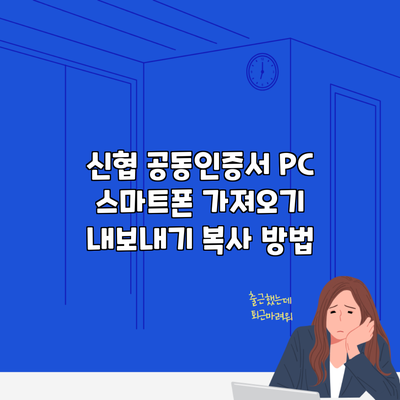 신협 공동인증서 PC
스마트폰 가져오기
내보내기 복사 방법

출근했는데
퇴근마려워